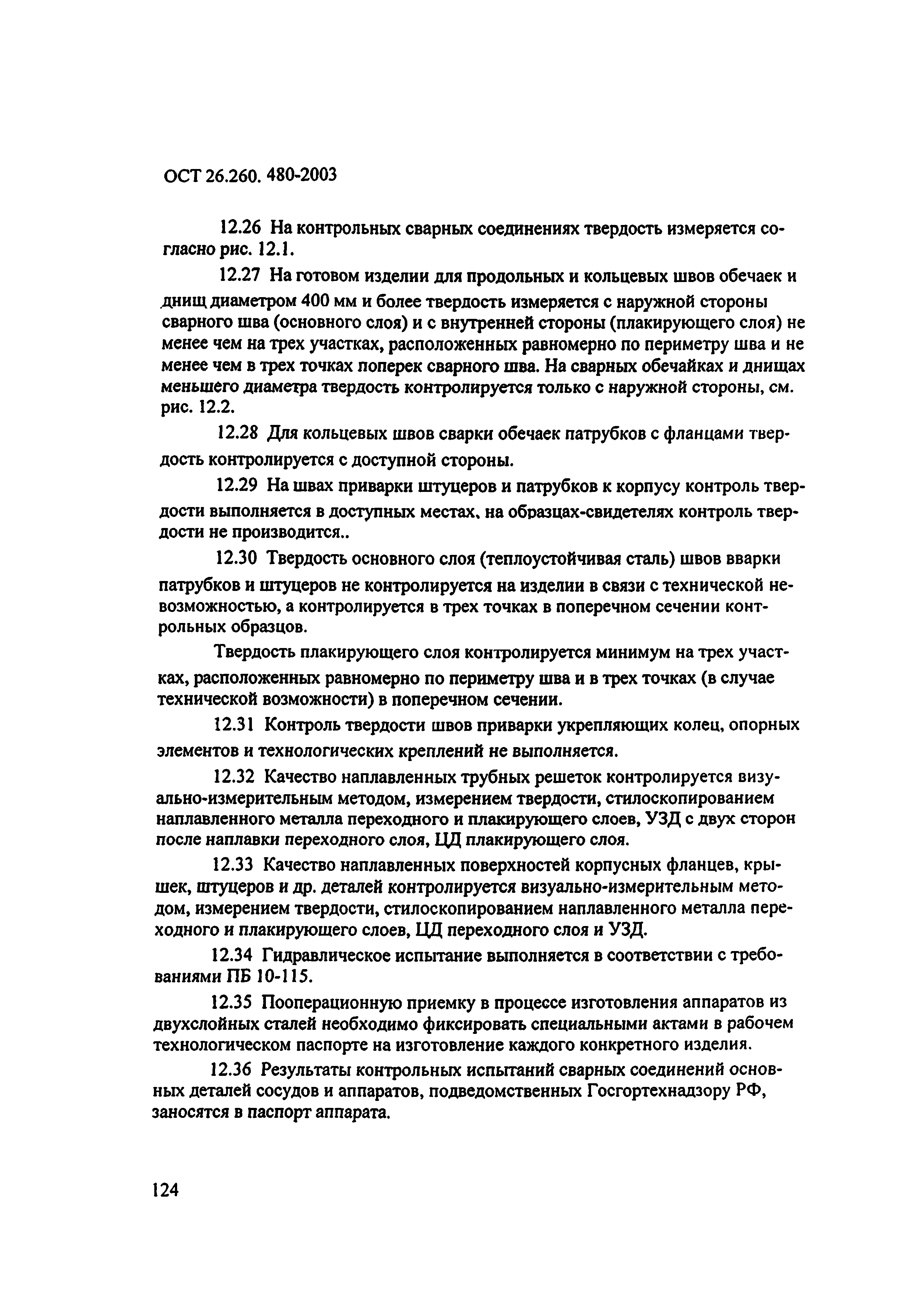 ОСТ 26.260. 480-2003

12.26 На контрольных сварных соединениях твердость измеряется согласно рис. 12.1.

12.27 На готовом изделии для продольных и кольцевых швов обечаек и днищ диаметром 400 мм и более твердость измеряется с наружной стороны сварного шва (основного слоя) и с внутренней стороны (плакирующего слоя) не менее чем на трех участках, расположенных равномерно по периметру шва и не менее чем в трех точках поперек сварного шва. На сварных обечайках и днищах меньшего диаметра твердость контролируется только с наружной стороны, см. рис. 12.2.

12.28 Для кольцевых швов сварки обечаек патрубков с фланцами твердость контролируется с доступной стороны.

12.29 На швах приварки штуцеров и патрубков к корпусу контроль твердости выполняется в доступных местах, на образцах-свидетелях контроль твердости не производится..

12.30 Твердость основного слоя (теплоустойчивая сталь) швов вварки патрубков и штуцеров не контролируется на изделии в связи с технической невозможностью, а контролируется в трех точках в поперечном сечении контрольных образцов.

Твердость плакирующего слоя контролируется минимум на трех участках, расположенных равномерно по периметру шва и в трех точках (в случае технической возможности) в поперечном сечении.

12.31 Контроль твердости швов приварки укрепляющих колец, опорных элементов и технологических креплений не выполняется.

12.32 Качество наплавленных трубных решеток контролируется визуально-измерительным методом, измерением твердости, стилоскопированием наплавленного металла переходного и плакирующего слоев, УЗД с двух сторон после наплавки переходного слоя, ЦД плакирующего слоя.

12.33 Качество наплавленных поверхностей корпусных фланцев, крышек, штуцеров и др. деталей контролируется визуально-измерительным методом, измерением твердости, стилоскопированием наплавленного металла переходного и плакирующего слоев, ЦД переходного слоя и УЗД.

12.34 Гидравлическое испытание выполняется в соответствии с требованиями ПБ 10-115.

12.35 Пооперационную приемку в процессе изготовления аппаратов из двухслойных сталей необходимо фиксировать специальными актами в рабочем технологическом паспорте на изготовление каждого конкретного изделия.

12.36 Результаты контрольных испытаний сварных соединений основных деталей сосудов и аппаратов, подведомственных Госгортехнадзору РФ, заносятся в паспорт аппарата.

124